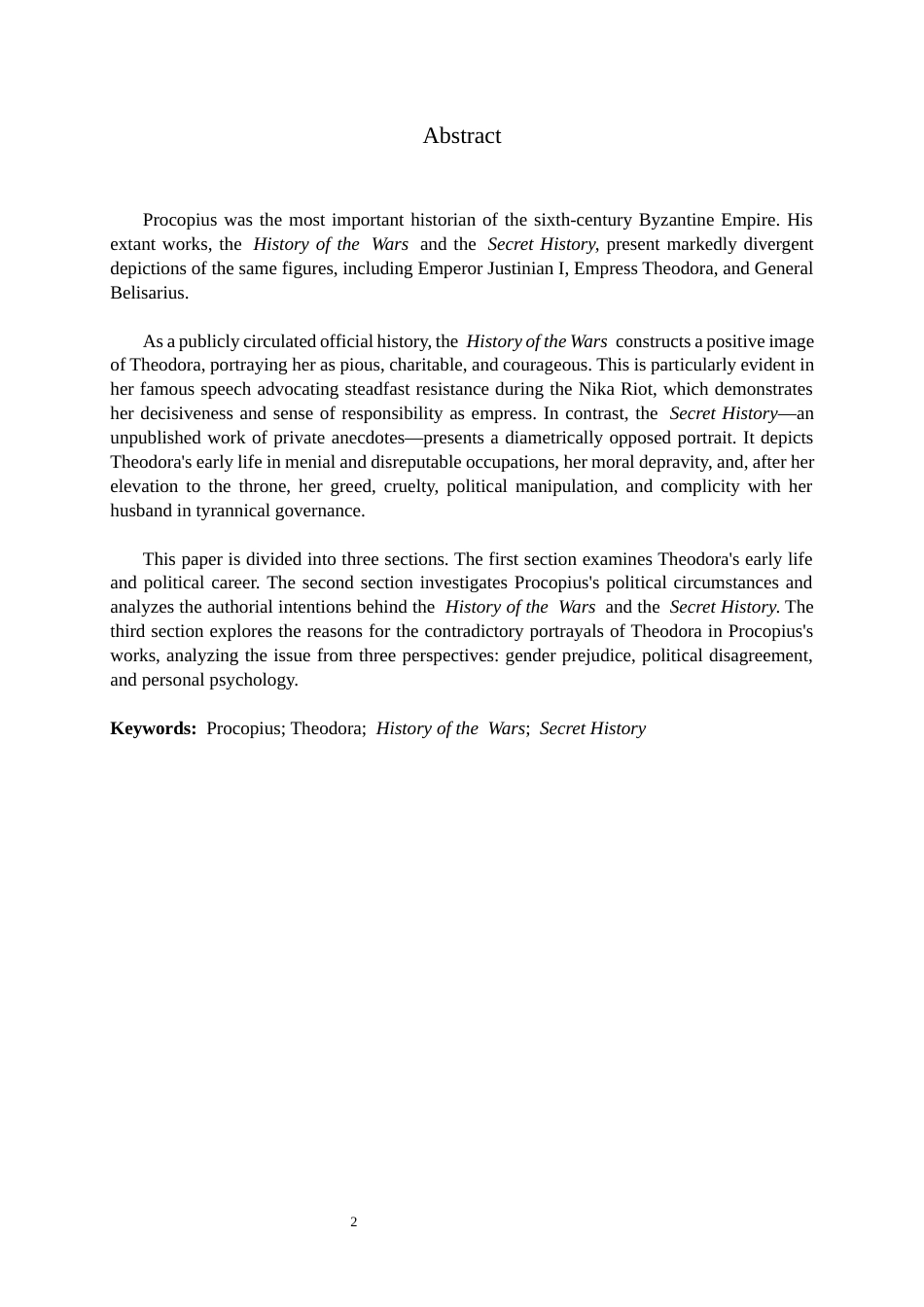 Abstract

Procopius was the most important historian of the sixth-century Byzantine Empire. His extant works, the History of the Wars and the Secret History, present markedly divergent depictions of the same figures, including Emperor Justinian I, Empress Theodora, and General Belisarius.

As a publicly circulated official history, the History of the Wars constructs a positive image of Theodora, portraying her as pious, charitable, and courageous. This is particularly evident in her famous speech advocating steadfast resistance during the Nika Riot, which demonstrates her decisiveness and sense of responsibility as empress. In contrast, the Secret History—an unpublished work of private anecdotes—presents a diametrically opposed portrait. It depicts Theodora's early life in menial and disreputable occupations, her moral depravity, and, after her elevation to the throne, her greed, cruelty, political manipulation, and complicity with her husband in tyrannical governance.

This paper is divided into three sections. The first section examines Theodora's early life and political career. The second section investigates Procopius's political circumstances and analyzes the authorial intentions behind the History of the Wars and the Secret History. The third section explores the reasons for the contradictory portrayals of Theodora in Procopius's works, analyzing the issue from three perspectives: gender prejudice, political disagreement, and personal psychology.

Keywords: Procopius; Theodora; History of the Wars; Secret History

2